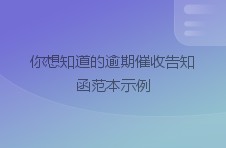 你想知道的逾期催收告知函范本示例